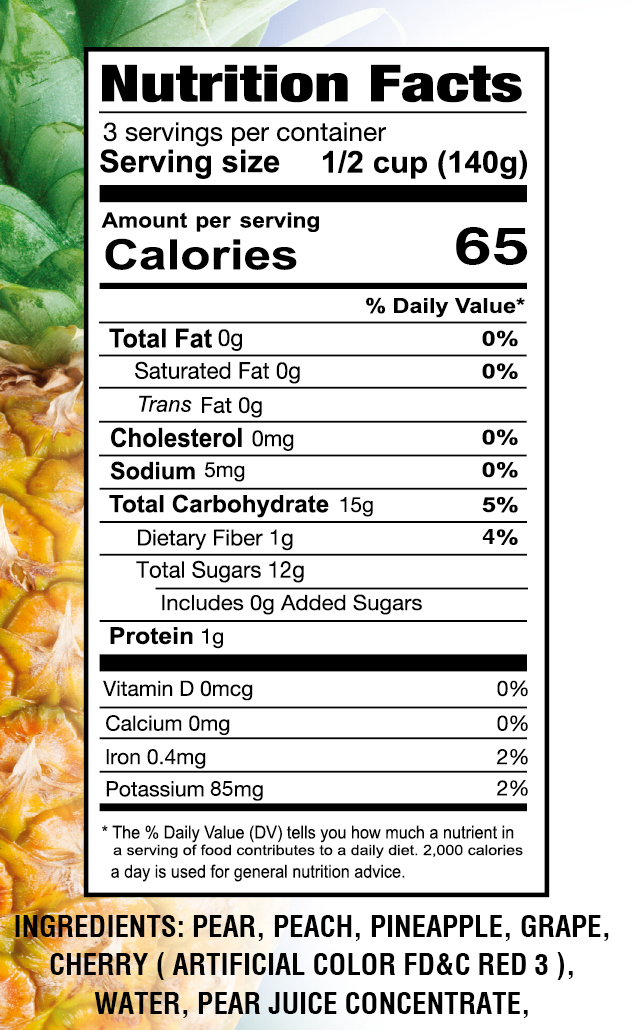 Nutrition Facts

3 servings per container
Serving size 1/2 cup (140g)

Amount per serving
Calories 65

% Daily Value*

Total Fat 0g 0%
Saturated Fat 0g 0%
Trans Fat 0g
Cholesterol 0mg 0%
Sodium 5mg 0%
Total Carbohydrate 15g 5%
Dietary Fiber 1g 4%
Total Sugars 12g
Includes 0g Added Sugars
Protein 1g

Vitamin D 0mcg 0%
Calcium 0mg 0%
Iron 0.4mg 2%
Potassium 85mg 2%

* The % Daily Value (DV) tells you how much a nutrient in a serving of food contributes to a daily diet. 2,000 calories a day is used for general nutrition advice.

INGREDIENTS: PEAR, PEACH, PINEAPPLE, GRAPE, CHERRY ( ARTIFICIAL COLOR FD&C RED 3 ), WATER, PEAR JUICE CONCENTRATE,